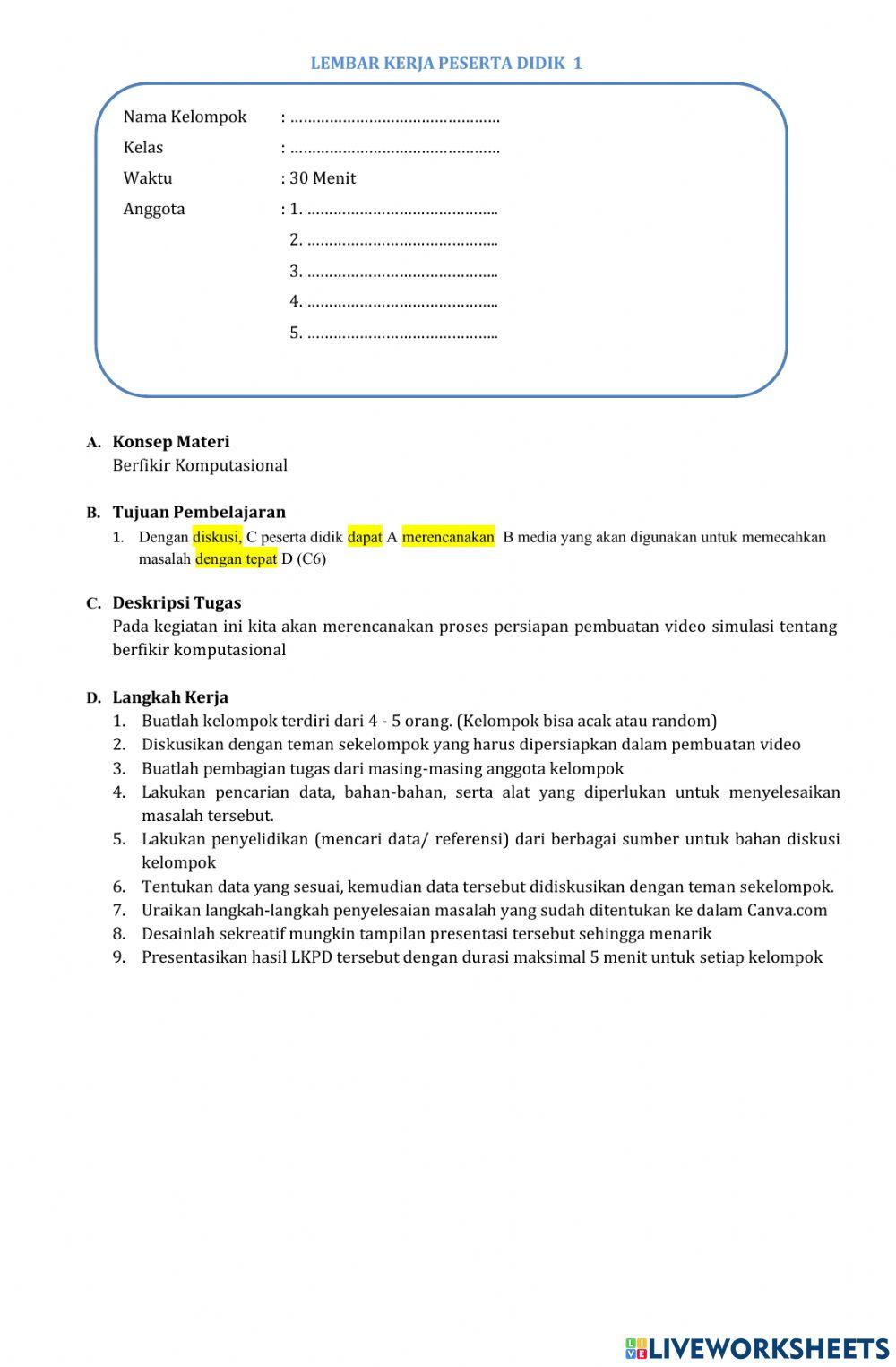 LEMBAR KERJA PESERTA DIDIK 1

Nama Kelompok : …………………………………………
Kelas : …………………………………………
Waktu : 30 Menit
Anggota : 1. ……………………………………..
2. ……………………………………..
3. ……………………………………..
4. ……………………………………..
5. ……………………………………..

A. Konsep Materi
Berfikir Komputasional

B. Tujuan Pembelajaran
1. Dengan diskusi, C peserta didik dapat A merencanakan B media yang akan digunakan untuk memecahkan masalah dengan tepat D (C6)

C. Deskripsi Tugas
Pada kegiatan ini kita akan merencanakan proses persiapan pembuatan video simulasi tentang berfikir komputasional

D. Langkah Kerja
1. Buatlah kelompok terdiri dari 4 - 5 orang. (Kelompok bisa acak atau random)
2. Diskusikan dengan teman sekelompok yang harus dipersiapkan dalam pembuatan video
3. Buatlah pembagian tugas dari masing-masing anggota kelompok
4. Lakukan pencarian data, bahan-bahan, serta alat yang diperlukan untuk menyelesaikan masalah tersebut.
5. Lakukan penyelidikan (mencari data/ referensi) dari berbagai sumber untuk bahan diskusi kelompok
6. Tentukan data yang sesuai, kemudian data tersebut didiskusikan dengan teman sekelompok.
7. Uraikan langkah-langkah penyelesaian masalah yang sudah ditentukan ke dalam Canva.com
8. Desainlah sekreatif mungkin tampilan presentasi tersebut sehingga menarik
9. Presentasikan hasil LKPD tersebut dengan durasi maksimal 5 menit untuk setiap kelompok

LIVEWORKSHEETS